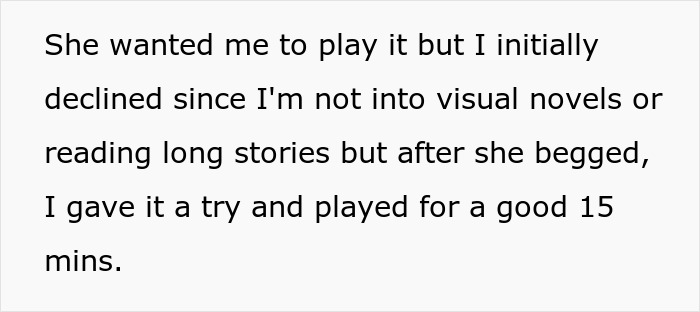 She wanted me to play it but I initially declined since I'm not into visual novels or reading long stories but after she begged, I gave it a try and played for a good 15 mins.